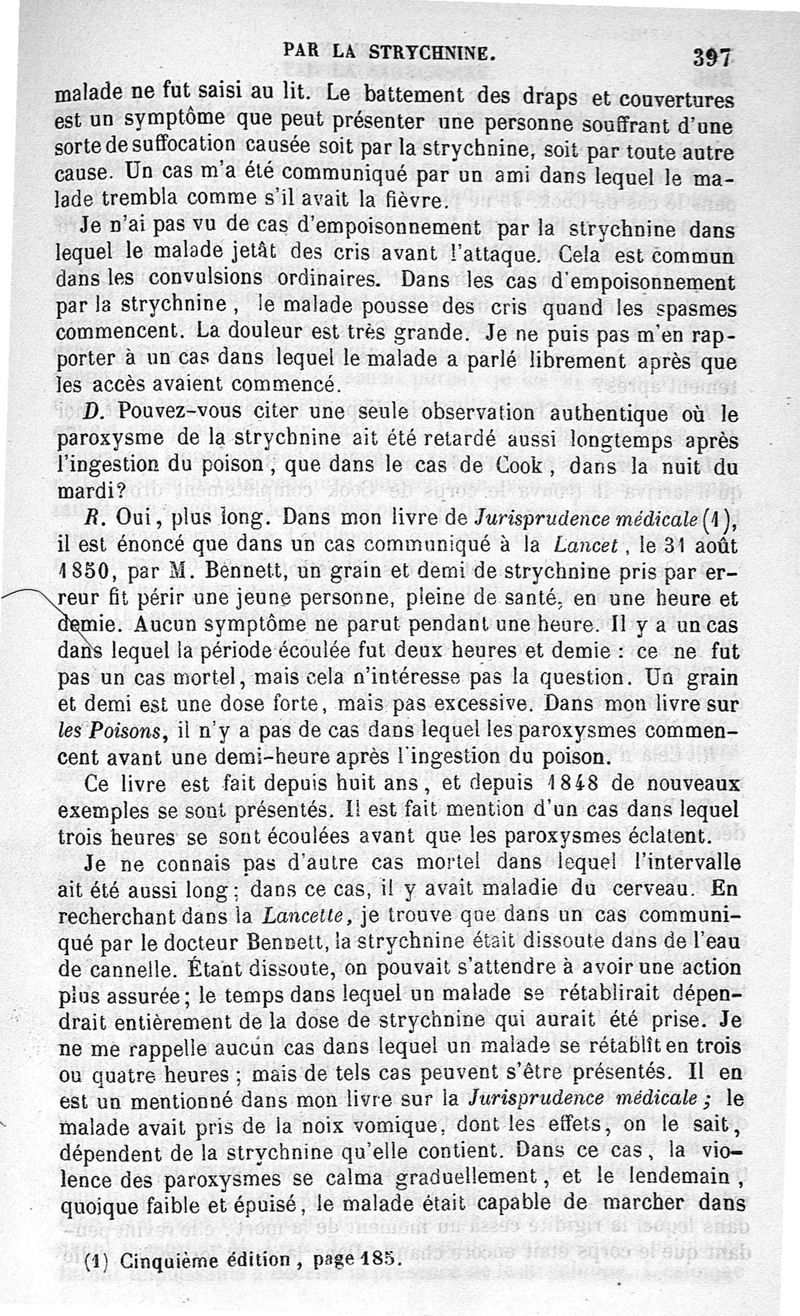 PAR LA STRYCHNINE.    397

malade ne fut saisi au lit. Le battement des draps et couvertures est un symptôme que peut présenter une personne souffrant d'une sorte de suffocation causée soit par la strychnine, soit par toute autre cause. Un cas m'a été communiqué par un ami dans lequel le malade trembla comme s'il avait la fièvre.

Je n'ai pas vu de cas d'empoisonnement par la strychnine dans lequel le malade jetât des cris avant l'attaque. Cela est commun dans les convulsions ordinaires. Dans les cas d'empoisonnement par la strychnine, le malade pousse des cris quand les spasmes commencent. La douleur est très grande. Je ne puis pas m'en rapporter à un cas dans lequel le malade a parlé librement après que les accès avaient commencé.

D. Pouvez-vous citer une seule observation authentique où le paroxysme de la strychnine ait été retardé aussi longtemps après l'ingestion du poison, que dans le cas de Cook, dans la nuit du mardi?

R. Oui, plus long. Dans mon livre de Jurisprudence médicale (1), il est énoncé que dans un cas communiqué à la Lancet, le 31 août 1850, par M. Bennett, un grain et demi de strychnine pris par erreur fit périr une jeune personne, pleine de santé, en une heure et demie. Aucun symptôme ne parut pendant une heure. Il y a un cas dans lequel la période écoulée fut deux heures et demie : ce ne fut pas un cas mortel, mais cela n'intéresse pas la question. Un grain et demi est une dose forte, mais pas excessive. Dans mon livre sur les Poisons, il n'y a pas de cas dans lequel les paroxysmes commencent avant une demi-heure après l'ingestion du poison.

Ce livre est fait depuis huit ans, et depuis 1848 de nouveaux exemples se sont présentés. Il est fait mention d'un cas dans lequel trois heures se sont écoulées avant que les paroxysmes éclatent.

Je ne connais pas d'autre cas mortel dans lequel l'intervalle ait été aussi long; dans ce cas, il y avait maladie du cerveau. En recherchant dans la Lancette, je trouve que dans un cas communiqué par le docteur Bennett, la strychnine était dissoute dans de l'eau de cannelle. Étant dissoute, on pouvait s'attendre à avoir une action plus assurée; le temps dans lequel un malade se rétablirait dépendrait entièrement de la dose de strychnine qui aurait été prise. Je ne me rappelle aucun cas dans lequel un malade se rétablît en trois ou quatre heures; mais de tels cas peuvent s'être présentés. Il en est un mentionné dans mon livre sur la Jurisprudence médicale; le malade avait pris de la noix vomique, dont les effets, on le sait, dépendent de la strychnine qu'elle contient. Dans ce cas, la violence des paroxysmes se calma graduellement, et le lendemain, quoique faible et épuisé, le malade était capable de marcher dans

(1) Cinquième édition, page 185.